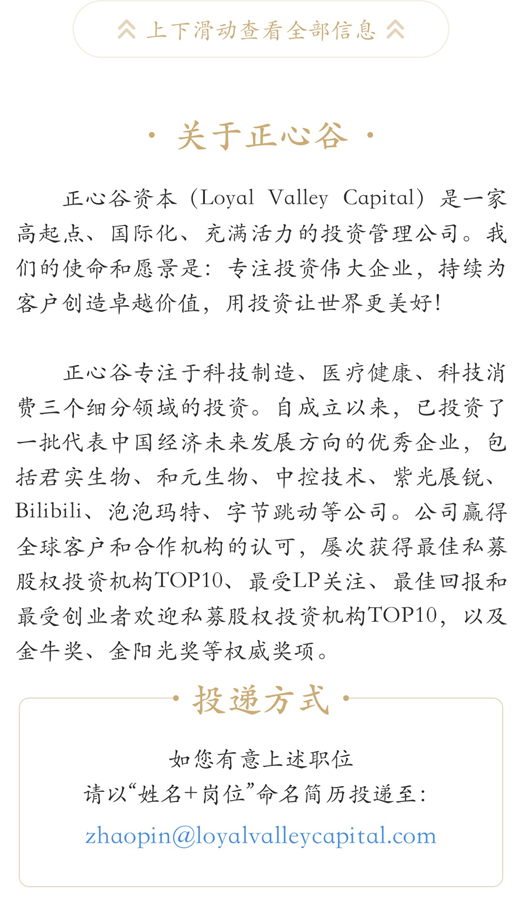 上下滑动查看全部信息

· 关于正心谷 ·

正心谷资本（Loyal Valley Capital）是一家高起点、国际化、充满活力的投资管理公司。我们的使命和愿景是：专注投资伟大企业，持续为客户创造卓越价值，用投资让世界更美好！

正心谷专注于科技制造、医疗健康、科技消费三个细分领域的投资。自成立以来，已投资了一批代表中国经济未来发展方向的优秀企业，包括君实生物、和元生物、中控技术、紫光展锐、Bilibili、泡泡玛特、字节跳动等公司。公司赢得全球客户和合作机构的认可，屡次获得最佳私募股权投资机构TOP10、最受LP关注、最佳回报和最受创业者欢迎私募股权投资机构TOP10，以及金牛奖、金阳光奖等权威奖项。

投递方式

如您有意上述职位
请以“姓名+岗位”命名简历投递至：
zhaopin@loyalvalleycapital.com